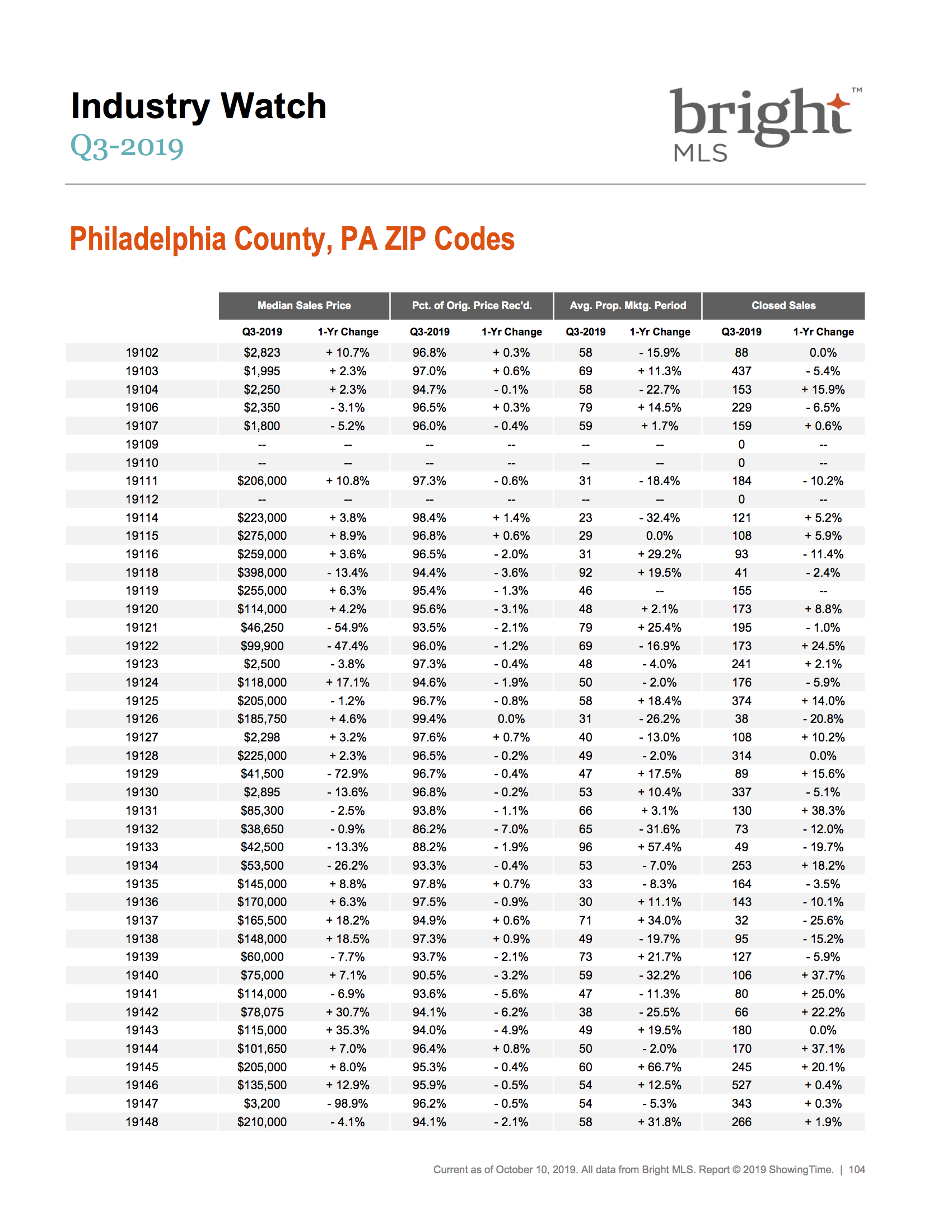 Industry Watch
Q3-2019

bright™
MLS

Philadelphia County, PA ZIP Codes

| | Median Sales Price | | Pct. of Orig. Price Rec'd. | | Avg. Prop. Mktg. Period | | Closed Sales | |
|---|---|---|---|---|---|---|---|---|
| | Q3-2019 | 1-Yr Change | Q3-2019 | 1-Yr Change | Q3-2019 | 1-Yr Change | Q3-2019 | 1-Yr Change |
| 19102 | \$2,823 | + 10.7% | 96.8% | + 0.3% | 58 | - 15.9% | 88 | 0.0% |
| 19103 | \$1,995 | + 2.3% | 97.0% | + 0.6% | 69 | + 11.3% | 437 | - 5.4% |
| 19104 | \$2,250 | + 2.3% | 94.7% | - 0.1% | 58 | - 22.7% | 153 | + 15.9% |
| 19106 | \$2,350 | - 3.1% | 96.5% | + 0.3% | 79 | + 14.5% | 229 | - 6.5% |
| 19107 | \$1,800 | - 5.2% | 96.0% | - 0.4% | 59 | + 1.7% | 159 | + 0.6% |
| 19109 | -- | -- | -- | -- | -- | -- | 0 | -- |
| 19110 | -- | -- | -- | -- | -- | -- | 0 | -- |
| 19111 | \$206,000 | + 10.8% | 97.3% | - 0.6% | 31 | - 18.4% | 184 | - 10.2% |
| 19112 | -- | -- | -- | -- | -- | -- | 0 | -- |
| 19114 | \$223,000 | + 3.8% | 98.4% | + 1.4% | 23 | - 32.4% | 121 | + 5.2% |
| 19115 | \$275,000 | + 8.9% | 96.8% | + 0.6% | 29 | 0.0% | 108 | + 5.9% |
| 19116 | \$259,000 | + 3.6% | 96.5% | - 2.0% | 31 | + 29.2% | 93 | - 11.4% |
| 19118 | \$398,000 | - 13.4% | 94.4% | - 3.6% | 92 | + 19.5% | 41 | - 2.4% |
| 19119 | \$255,000 | + 6.3% | 95.4% | - 1.3% | 46 | -- | 155 | -- |
| 19120 | \$114,000 | + 4.2% | 95.6% | - 3.1% | 48 | + 2.1% | 173 | + 8.8% |
| 19121 | \$46,250 | - 54.9% | 93.5% | - 2.1% | 79 | + 25.4% | 195 | - 1.0% |
| 19122 | \$99,900 | - 47.4% | 96.0% | - 1.2% | 69 | - 16.9% | 173 | + 24.5% |
| 19123 | \$2,500 | - 3.8% | 97.3% | - 0.4% | 48 | - 4.0% | 241 | + 2.1% |
| 19124 | \$118,000 | + 17.1% | 94.6% | - 1.9% | 50 | - 2.0% | 176 | - 5.9% |
| 19125 | \$205,000 | - 1.2% | 96.7% | - 0.8% | 58 | + 18.4% | 374 | + 14.0% |
| 19126 | \$185,750 | + 4.6% | 99.4% | 0.0% | 31 | - 26.2% | 38 | - 20.8% |
| 19127 | \$2,298 | + 3.2% | 97.6% | + 0.7% | 40 | - 13.0% | 108 | + 10.2% |
| 19128 | \$225,000 | + 2.3% | 96.5% | - 0.2% | 49 | - 2.0% | 314 | 0.0% |
| 19129 | \$41,500 | - 72.9% | 96.7% | - 0.4% | 47 | + 17.5% | 89 | + 15.6% |
| 19130 | \$2,895 | - 13.6% | 96.8% | - 0.2% | 53 | + 10.4% | 337 | - 5.1% |
| 19131 | \$85,300 | - 2.5% | 93.8% | - 1.1% | 66 | + 3.1% | 130 | + 38.3% |
| 19132 | \$38,650 | - 0.9% | 86.2% | - 7.0% | 65 | - 31.6% | 73 | - 12.0% |
| 19133 | \$42,500 | - 13.3% | 88.2% | - 1.9% | 96 | + 57.4% | 49 | - 19.7% |
| 19134 | \$53,500 | - 26.2% | 93.3% | - 0.4% | 53 | - 7.0% | 253 | + 18.2% |
| 19135 | \$145,000 | + 8.8% | 97.8% | + 0.7% | 33 | - 8.3% | 164 | - 3.5% |
| 19136 | \$170,000 | + 6.3% | 97.5% | - 0.9% | 30 | + 11.1% | 143 | - 10.1% |
| 19137 | \$165,500 | + 18.2% | 94.9% | + 0.6% | 71 | + 34.0% | 32 | - 25.6% |
| 19138 | \$148,000 | + 18.5% | 97.3% | + 0.9% | 49 | - 19.7% | 95 | - 15.2% |
| 19139 | \$60,000 | - 7.7% | 93.7% | - 2.1% | 73 | + 21.7% | 127 | - 5.9% |
| 19140 | \$75,000 | + 7.1% | 90.5% | - 3.2% | 59 | - 32.2% | 106 | + 37.7% |
| 19141 | \$114,000 | - 6.9% | 93.6% | - 5.6% | 47 | - 11.3% | 80 | + 25.0% |
| 19142 | \$78,075 | + 30.7% | 94.1% | - 6.2% | 38 | - 25.5% | 66 | + 22.2% |
| 19143 | \$115,000 | + 35.3% | 94.0% | - 4.9% | 49 | + 19.5% | 180 | 0.0% |
| 19144 | \$101,650 | + 7.0% | 96.4% | + 0.8% | 50 | - 2.0% | 170 | + 37.1% |
| 19145 | \$205,000 | + 8.0% | 95.3% | - 0.4% | 60 | + 66.7% | 245 | + 20.1% |
| 19146 | \$135,500 | + 12.9% | 95.9% | - 0.5% | 54 | + 12.5% | 527 | + 0.4% |
| 19147 | \$3,200 | - 98.9% | 96.2% | - 0.5% | 54 | - 5.3% | 343 | + 0.3% |
| 19148 | \$210,000 | - 4.1% | 94.1% | - 2.1% | 58 | + 31.8% | 266 | + 1.9% |

Current as of October 10, 2019. All data from Bright MLS. Report © 2019 ShowingTime. | 104